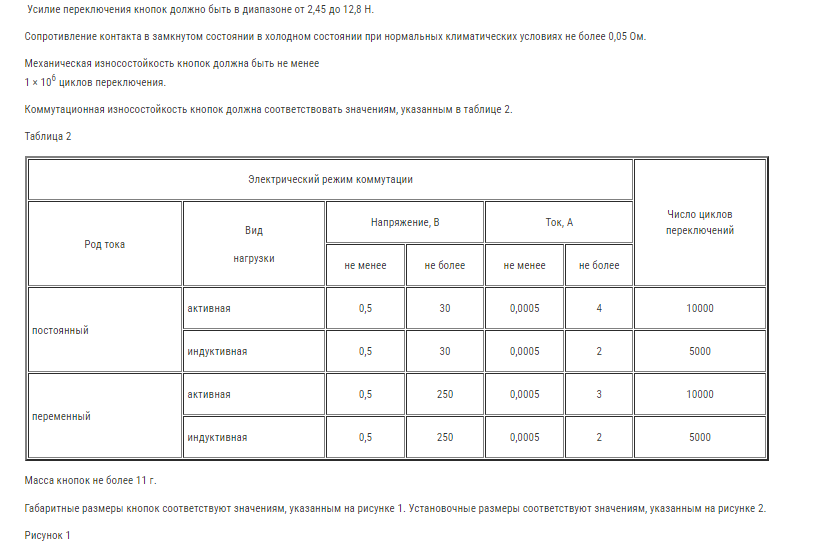 Усилие переключения кнопок должно быть в диапазоне от 2,45 до 12,8 Н.

Сопротивление контакта в замкнутом состоянии в холодном состоянии при нормальных климатических условиях не более 0,05 Ом.

Механическая износостойкость кнопок должна быть не менее $1 \times 10^6$ циклов переключения.

Коммутационная износостойкость кнопок должна соответствовать значениям, указанным в таблице 2.

Таблица 2

| Электрический режим коммутации | | | | | | Число циклов переключений |
|---|---|---|---|---|---|---|
| Род тока | Вид нагрузки | Напряжение, В | | Ток, А | | |
| | | не менее | не более | не менее | не более | |
| постоянный | активная | 0,5 | 30 | 0,0005 | 4 | 10000 |
| | индуктивная | 0,5 | 30 | 0,0005 | 2 | 5000 |
| переменный | активная | 0,5 | 250 | 0,0005 | 3 | 10000 |
| | индуктивная | 0,5 | 250 | 0,0005 | 2 | 5000 |

Масса кнопок не более 11 г.

Габаритные размеры кнопок соответствуют значениям, указанным на рисунке 1. Установочные размеры соответствуют значениям, указанным на рисунке 2.

Рисунок 1